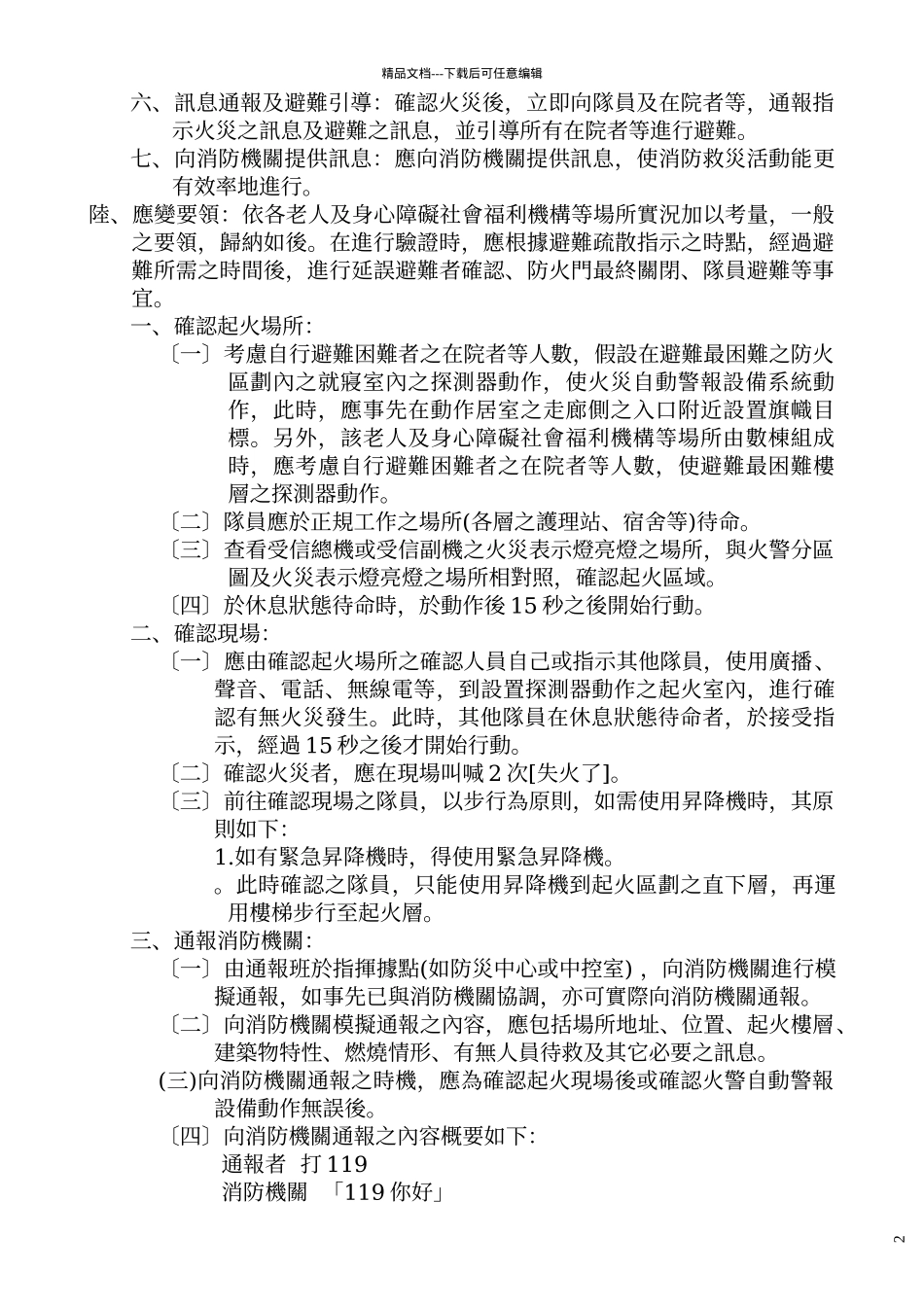 精品文档---下载后可任意编辑

六、訊息通報及避難引導：確認火災後，立即向隊員及在院者等，通報指示火災之訊息及避難之訊息，並引導所有在院者等進行避難。

七、向消防機關提供訊息：應向消防機關提供訊息，使消防救災活動能更有效率地進行。

陸、應變要領：依各老人及身心障礙社會福利機構等場所實況加以考量，一般之要領，歸納如後。在進行驗證時，應根據避難疏散指示之時點，經過避難所需之時間後，進行延誤避難者確認、防火門最終關閉、隊員避難等事宜。

一、確認起火場所：

〔一〕考慮自行避難困難者之在院者等人數，假設在避難最困難之防火區劃內之就寢室內之探測器動作，使火災自動警報設備系統動作，此時，應事先在動作居室之走廊側之入口附近設置旗幟目標。另外，該老人及身心障礙社會福利機構等場所由數棟組成時，應考慮自行避難困難者之在院者等人數，使避難最困難樓層之探測器動作。

〔二〕隊員應於正規工作之場所(各層之護理站、宿舍等)待命。

〔三〕查看受信總機或受信副機之火災表示燈亮燈之場所，與火警分區圖及火災表示燈亮燈之場所相對照，確認起火區域。

〔四〕於休息狀態待命時，於動作後 15 秒之後開始行動。

二、確認現場：

〔一〕應由確認起火場所之確認人員自己或指示其他隊員，使用廣播、聲音、電話、無線電等，到設置探測器動作之起火室內，進行確認有無火災發生。此時，其他隊員在休息狀態待命者，於接受指示，經過 15 秒之後才開始行動。

〔二〕確認火災者，應在現場叫喊 2 次[失火了]。

〔三〕前往確認現場之隊員，以步行為原則，如需使用昇降機時，其原則如下：

1.如有緊急昇降機時，得使用緊急昇降機。

。此時確認之隊員，只能使用昇降機到起火區劃之直下層，再運用樓梯步行至起火層。

三、通報消防機關：

〔一〕由通報班於指揮據點(如防災中心或中控室)，向消防機關進行模擬通報，如事先已與消防機關協調，亦可實際向消防機關通報。

〔二〕向消防機關模擬通報之內容，應包括場所地址、位置、起火樓層、建築物特性、燃燒情形、有無人員待救及其它必要之訊息。

(三)向消防機關通報之時機，應為確認起火現場後或確認火警自動警報設備動作無誤後。

〔四〕向消防機關通報之內容概要如下：

通報者　打 119

消防機關　「119 你好」

2